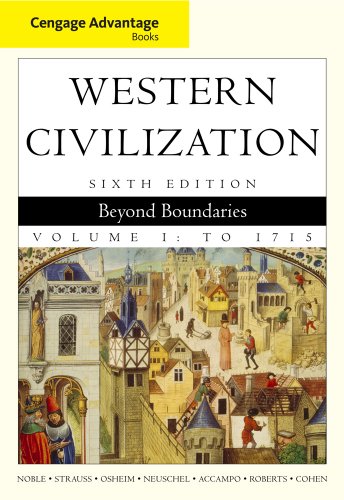 Cengage Advantage
Books

WESTERN
CIVILIZATION

SIXTH EDITION

Beyond Boundaries

VOLUME I: TO 1715

NOBLE • STRAUSS • OSHEIM • NEUSCHEL • ACCAMPO • ROBERTS • COHEN